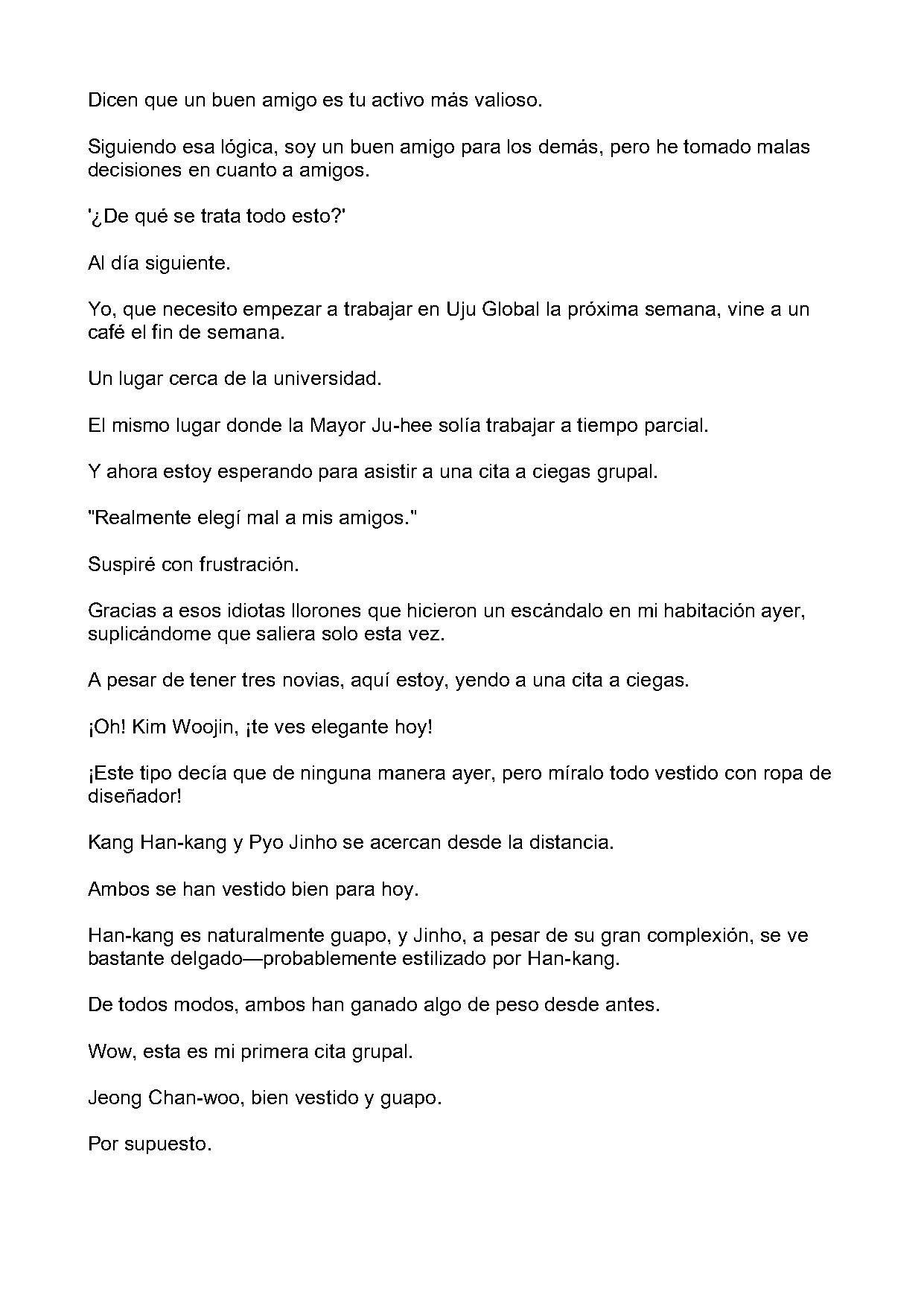 Dicen que un buen amigo es tu activo más valioso.

Siguiendo esa lógica, soy un buen amigo para los demás, pero he tomado malas decisiones en cuanto a amigos.

'¿De qué se trata todo esto?'

Al día siguiente.

Yo, que necesito empezar a trabajar en Uju Global la próxima semana, vine a un café el fin de semana.

Un lugar cerca de la universidad.

El mismo lugar donde la Mayor Ju-hee solía trabajar a tiempo parcial.

Y ahora estoy esperando para asistir a una cita a ciegas grupal.

"Realmente elegí mal a mis amigos."

Suspiré con frustración.

Gracias a esos idiotas llorones que hicieron un escándalo en mi habitación ayer, suplicándome que saliera solo esta vez.

A pesar de tener tres novias, aquí estoy, yendo a una cita a ciegas.

¡Oh! Kim Woojin, ¡te ves elegante hoy!

¡Este tipo decía que de ninguna manera ayer, pero míralo todo vestido con ropa de diseñador!

Kang Han-kang y Pyo Jinho se acercan desde la distancia.

Ambos se han vestido bien para hoy.

Han-kang es naturalmente guapo, y Jinho, a pesar de su gran complexión, se ve bastante delgado—probablemente estilizado por Han-kang.

De todos modos, ambos han ganado algo de peso desde antes.

Wow, esta es mi primera cita grupal.

Jeong Chan-woo, bien vestido y guapo.

Por supuesto.